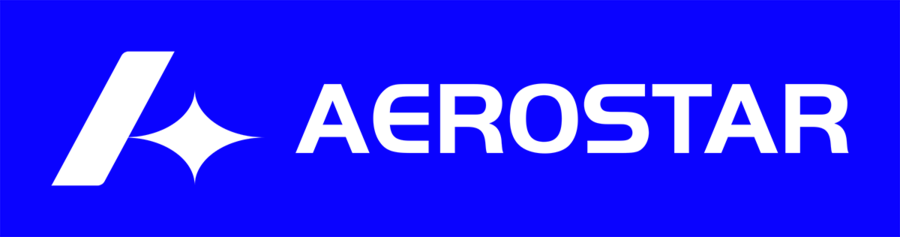 AEROSTAR